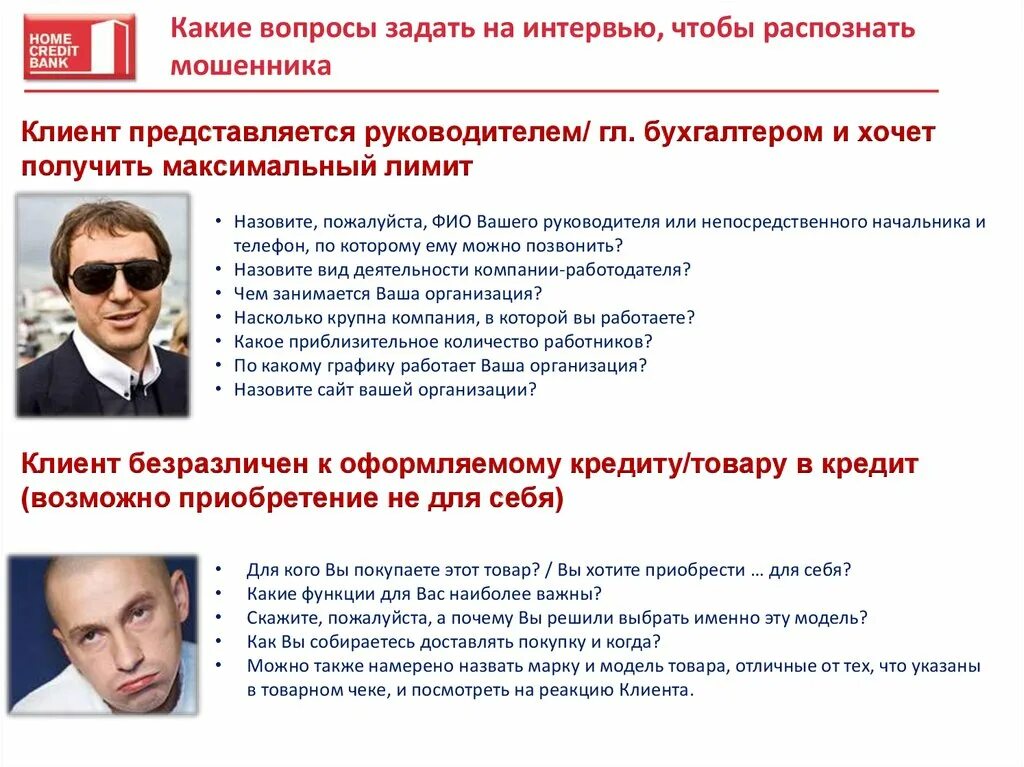 HOME CREDIT BANK

Какие вопросы задать на интервью, чтобы распознать мошенника

Клиент представляется руководителем/ гл. бухгалтером и хочет получить максимальный лимит

• Назовите, пожалуйста, ФИО Вашего руководителя или непосредственного начальника и телефон, по которому ему можно позвонить?
• Назовите вид деятельности компании-работодателя?
• Чем занимается Ваша организация?
• Насколько крупна компания, в которой вы работаете?
• Какое приблизительное количество работников?
• По какому графику работает Ваша организация?
• Назовите сайт вашей организации?

Клиент безразличен к оформляемому кредиту/товару в кредит (возможно приобретение не для себя)

• Для кого Вы покупаете этот товар? / Вы хотите приобрести … для себя?
• Какие функции для Вас наиболее важны?
• Скажите, пожалуйста, а почему Вы решили выбрать именно эту модель?
• Как Вы собираетесь доставлять покупку и когда?
• Можно также намерено назвать марку и модель товара, отличные от тех, что указаны в товарном чеке, и посмотреть на реакцию Клиента.